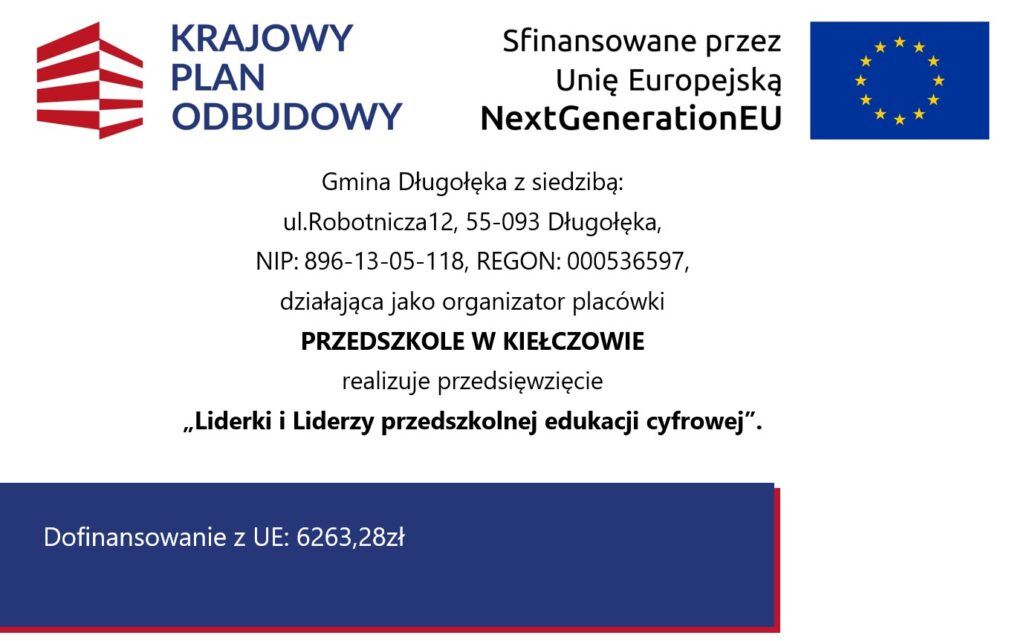 KRAJOWY
PLAN
ODBUDOWY

Sfinansowane przez
Unię Europejską
NextGenerationEU

Gmina Długołęka z siedzibą:
ul.Robotnicza12, 55-093 Długołęka,
NIP: 896-13-05-118, REGON: 000536597,
działająca jako organizator placówki
PRZEDSZKOLE W KIEŁCZOWIE
realizuje przedsięwzięcie
„Liderki i Liderzy przedszkolnej edukacji cyfrowej".

Dofinansowanie z UE: 6263,28zł